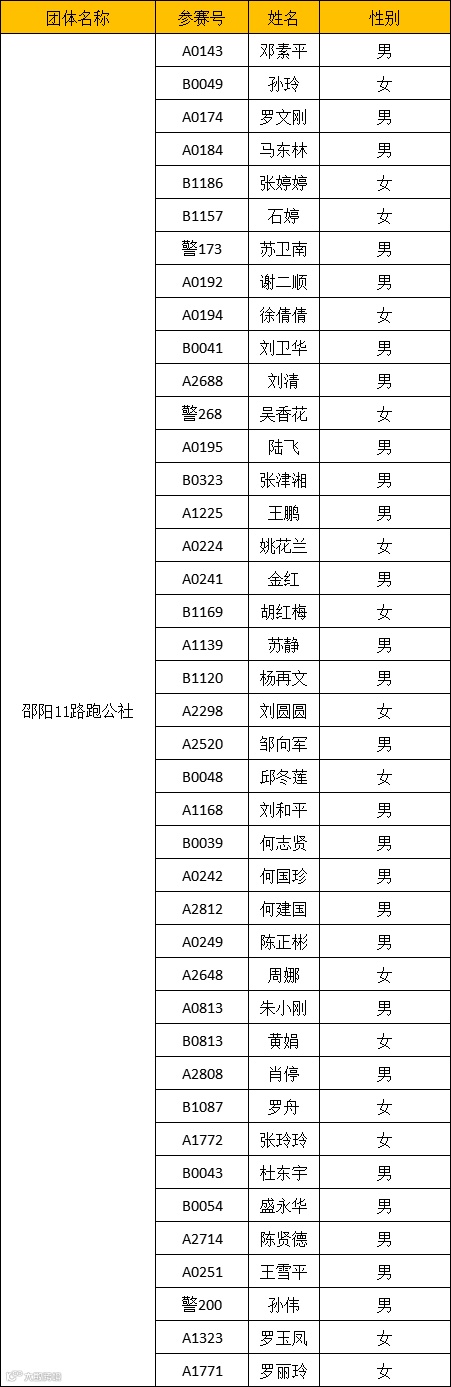 | 团体名称 | 参赛号 | 姓名 | 性别 |
|---|---|---|---|
| 邵阳11路跑公社 | A0143 | 邓素平 | 男 |
| | B0049 | 孙玲 | 女 |
| | A0174 | 罗文刚 | 男 |
| | A0184 | 马东林 | 男 |
| | B1186 | 张婷婷 | 女 |
| | B1157 | 石婷 | 女 |
| | 警173 | 苏卫南 | 男 |
| | A0192 | 谢二顺 | 男 |
| | A0194 | 徐倩倩 | 女 |
| | B0041 | 刘卫华 | 男 |
| | A2688 | 刘清 | 男 |
| | 警268 | 吴香花 | 女 |
| | A0195 | 陆飞 | 男 |
| | B0323 | 张津湘 | 男 |
| | A1225 | 王鹏 | 男 |
| | A0224 | 姚花兰 | 女 |
| | A0241 | 金红 | 男 |
| | B1169 | 胡红梅 | 女 |
| | A1139 | 苏静 | 男 |
| | B1120 | 杨再文 | 男 |
| | A2298 | 刘圆圆 | 女 |
| | A2520 | 邹向军 | 男 |
| | B0048 | 邱冬莲 | 女 |
| | A1168 | 刘和平 | 男 |
| | B0039 | 何志贤 | 男 |
| | A0242 | 何国珍 | 男 |
| | A2812 | 何建国 | 男 |
| | A0249 | 陈正彬 | 男 |
| | A2648 | 周娜 | 女 |
| | A0813 | 朱小刚 | 男 |
| | B0813 | 黄娟 | 女 |
| | A2808 | 肖停 | 男 |
| | B1087 | 罗舟 | 女 |
| | A1772 | 张玲玲 | 女 |
| | B0043 | 杜东宇 | 男 |
| | B0054 | 盛永华 | 男 |
| | A2714 | 陈贤德 | 男 |
| | A0251 | 王雪平 | 男 |
| | 警200 | 孙伟 | 男 |
| | A1323 | 罗玉凤 | 女 |
| | A1771 | 罗丽玲 | 女 |